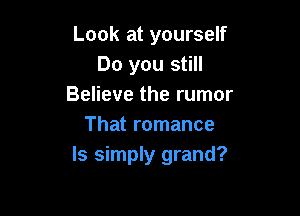 Look at yourself
Do you still
Believe the rumor
That romance
Is simply grand?